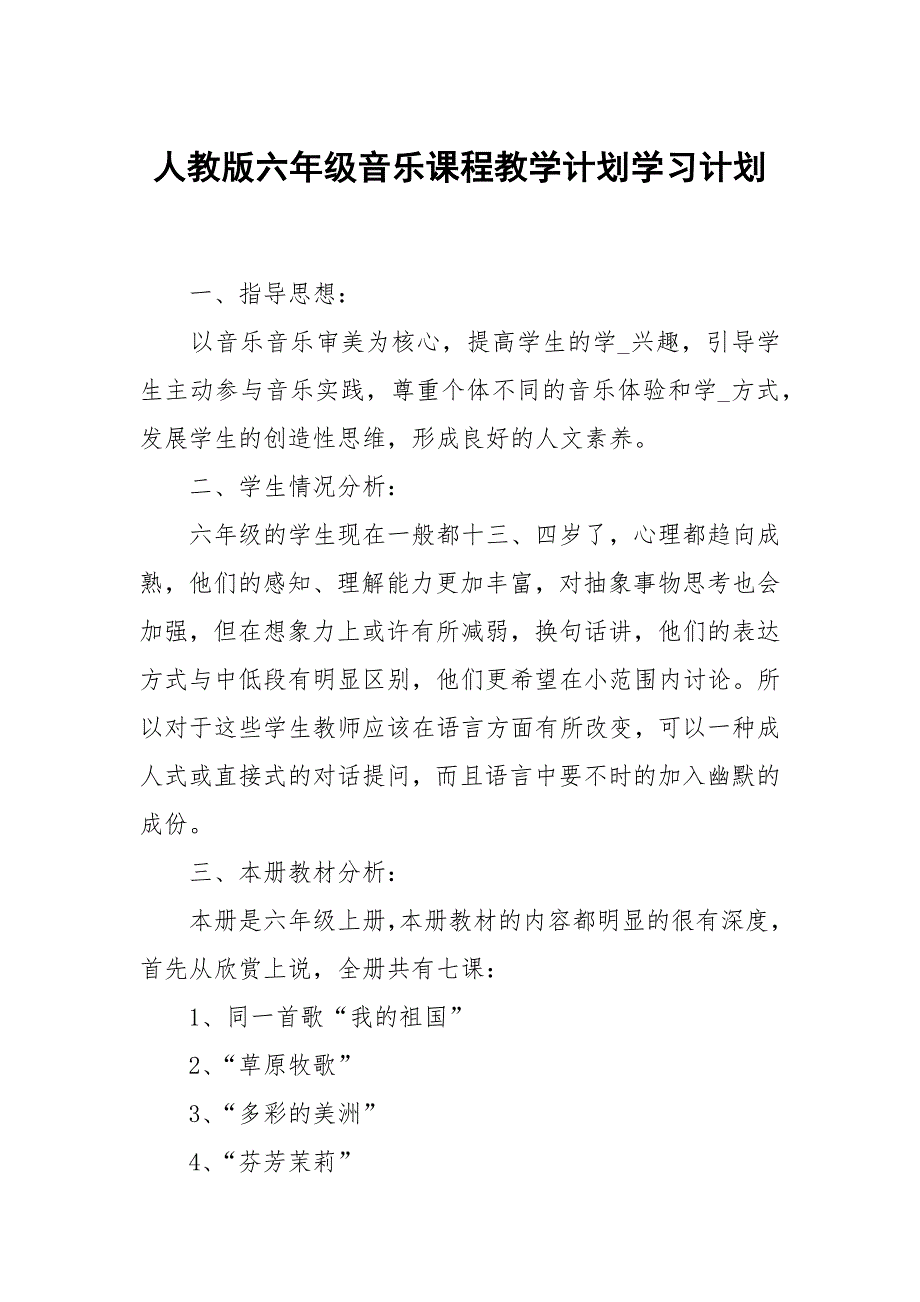 人教版六年级音乐课程教学计划学习计划

一、指导思想：

以音乐音乐审美为核心，提高学生的学_兴趣，引导学生主动参与音乐实践，尊重个体不同的音乐体验和学_方式，发展学生的创造性思维，形成良好的人文素养。

二、学生情况分析：

六年级的学生现在一般都十三、四岁了，心理都趋向成熟，他们的感知、理解能力更加丰富，对抽象事物思考也会加强，但在想象力上或许有所减弱，换句话讲，他们的表达方式与中低段有明显区别，他们更希望在小范围内讨论。所以对于这些学生教师应该在语言方面有所改变，可以一种成人式或直接式的对话提问，而且语言中要不时的加入幽默的成份。

三、本册教材分析：

本册是六年级上册,本册教材的内容都明显的很有深度，首先从欣赏上说，全册共有七课：

1、同一首歌“我的祖国”

2、“草原牧歌”

3、“多彩的美洲”

4、“芬芳茉莉”